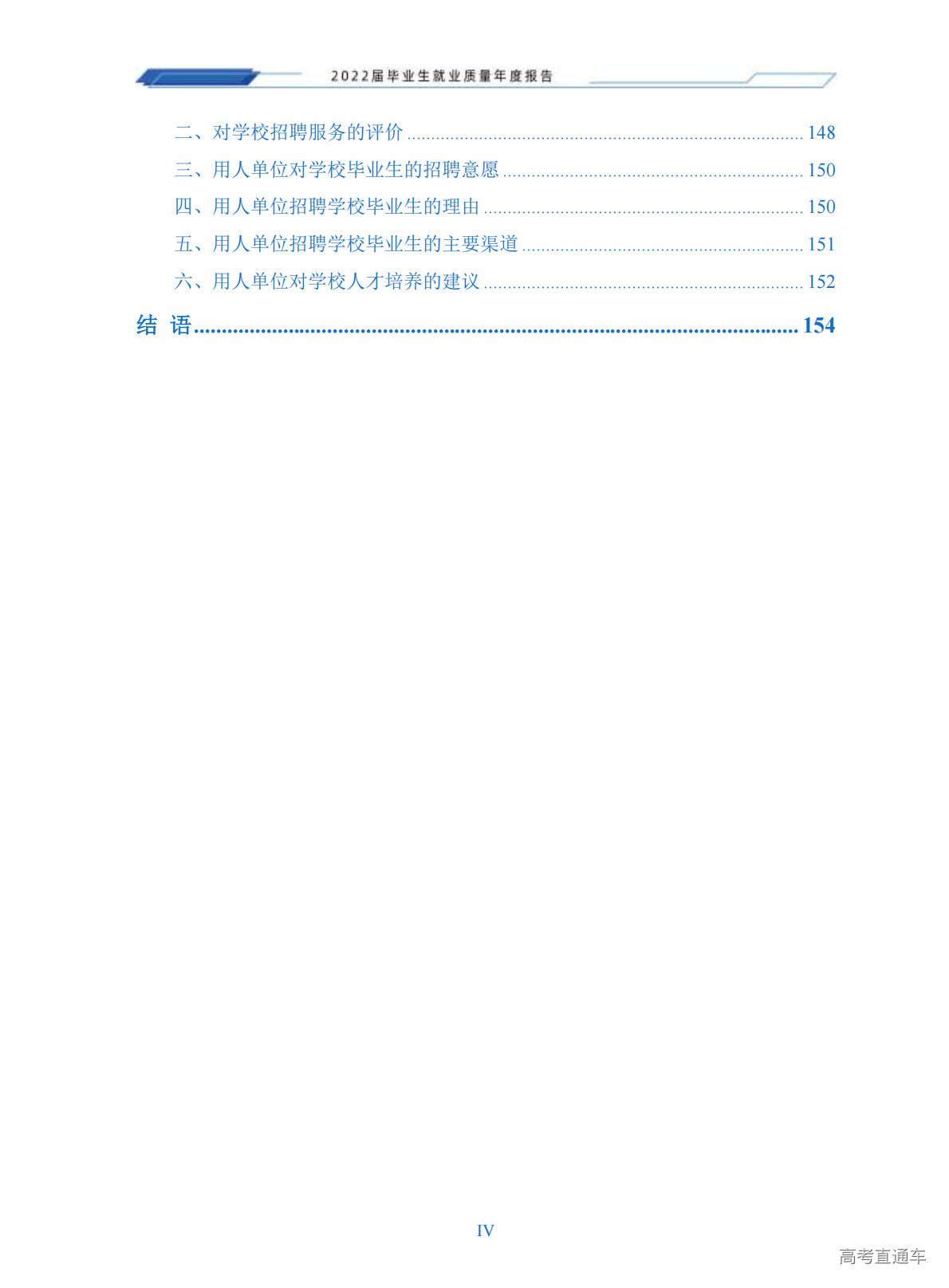 2022届毕业生就业质量年度报告

二、对学校招聘服务的评价 148
三、用人单位对学校毕业生的招聘意愿 150
四、用人单位招聘学校毕业生的理由 150
五、用人单位招聘学校毕业生的主要渠道 151
六、用人单位对学校人才培养的建议 152
结 语 154

IV

高考直通车